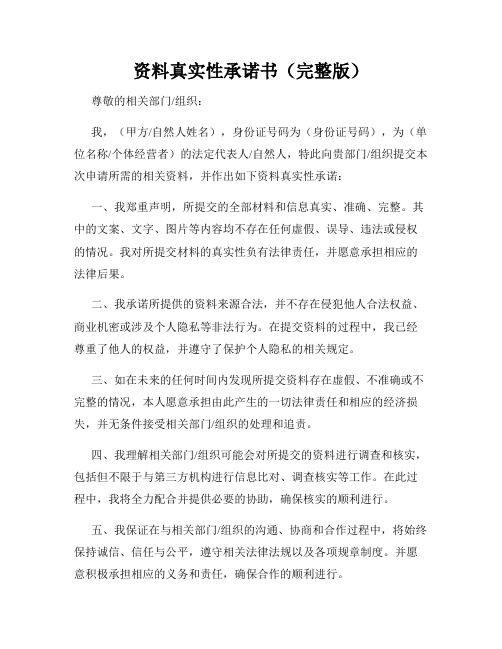 资料真实性承诺书（完整版）

尊敬的相关部门/组织：

我，（甲方/自然人姓名），身份证号码为（身份证号码），为（单位名称/个体经营者）的法定代表人/自然人，特此向贵部门/组织提交本次申请所需的相关资料，并作出如下资料真实性承诺：

一、我郑重声明，所提交的全部材料和信息真实、准确、完整。其中的文案、文字、图片等内容均不存在任何虚假、误导、违法或侵权的情况。我对所提交材料的真实性负有法律责任，并愿意承担相应的法律后果。

二、我承诺所提供的资料来源合法，并不存在侵犯他人合法权益、商业机密或涉及个人隐私等非法行为。在提交资料的过程中，我已经尊重了他人的权益，并遵守了保护个人隐私的相关规定。

三、如在未来的任何时间内发现所提交资料存在虚假、不准确或不完整的情况，本人愿意承担由此产生的一切法律责任和相应的经济损失，并无条件接受相关部门/组织的处理和追责。

四、我理解相关部门/组织可能会对所提交的资料进行调查和核实，包括但不限于与第三方机构进行信息比对、调查核实等工作。在此过程中，我将全力配合并提供必要的协助，确保核实的顺利进行。

五、我保证在与相关部门/组织的沟通、协商和合作过程中，将始终保持诚信、信任与公平，遵守相关法律法规以及各项规章制度。并愿意积极承担相应的义务和责任，确保合作的顺利进行。